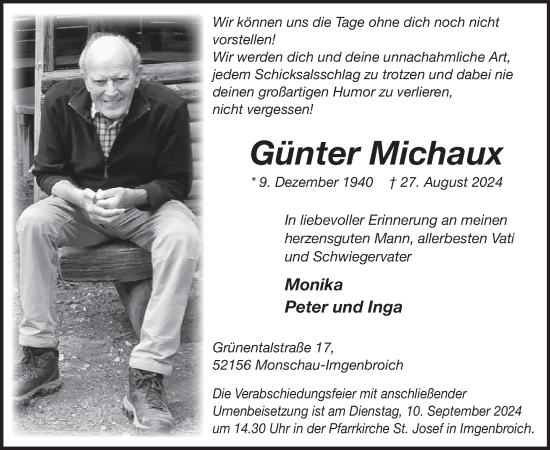 Wir können uns die Tage ohne dich noch nicht vorstellen!
Wir werden dich und deine unnachahmliche Art, jedem Schicksalsschlag zu trotzen und dabei nie deinen großartigen Humor zu verlieren, nicht vergessen!

Günter Michaux

* 9. Dezember 1940 † 27. August 2024

In liebevoller Erinnerung an meinen herzensguten Mann, allerbesten Vati und Schwiegervater

Monika
Peter und Inga

Grünentalstraße 17,
52156 Monschau-Imgenbroich

Die Verabschiedungsfeier mit anschließender Urnenbeisetzung ist am Dienstag, 10. September 2024 um 14.30 Uhr in der Pfarrkirche St. Josef in Imgenbroich.